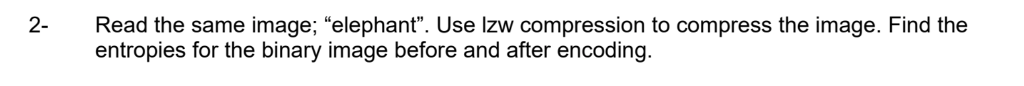 2- Read the same image; “elephant”. Use lzw compression to compress the image. Find the entropies for the binary image before and after encoding.